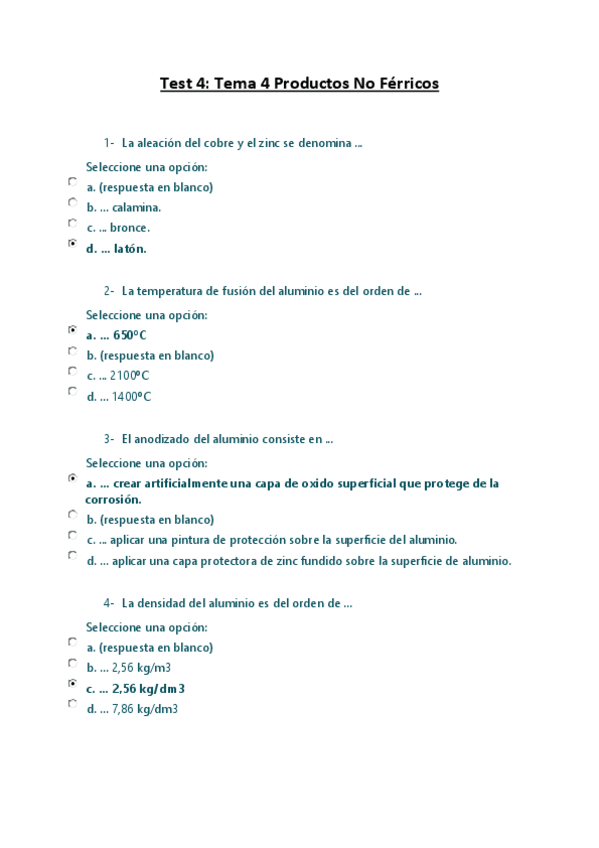 Test 4: Tema 4 Productos No Férricos

1- La aleación del cobre y el zinc se denomina ...

Seleccione una opción:
a. (respuesta en blanco)
b. ... calamina.
c. ... bronce.
d. ... latón.

2- La temperatura de fusión del aluminio es del orden de ...

Seleccione una opción:
a. ... 650ºC
b. (respuesta en blanco)
c. ... 2100ºC
d. ... 1400ºC

3- El anodizado del aluminio consiste en ...

Seleccione una opción:
a. ... crear artificialmente una capa de oxido superficial que protege de la corrosión.
b. (respuesta en blanco)
c. ... aplicar una pintura de protección sobre la superficie del aluminio.
d. ... aplicar una capa protectora de zinc fundido sobre la superficie de aluminio.

4- La densidad del aluminio es del orden de ...

Seleccione una opción:
a. (respuesta en blanco)
b. ... 2,56 kg/m3
c. ... 2,56 kg/dm3
d. ... 7,86 kg/dm3